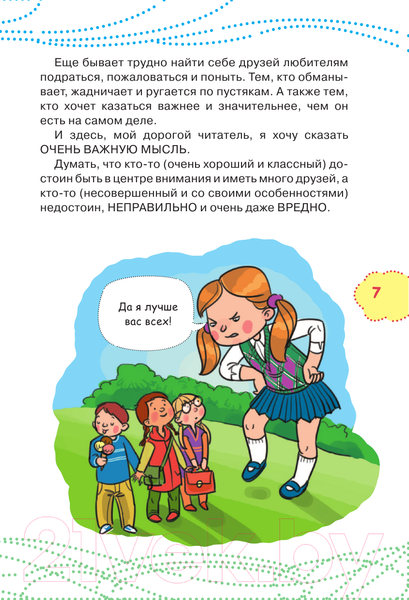 Еще бывает трудно найти себе друзей любителям подраться, пожаловаться и поныть. Тем, кто обманывает, жадничает и ругается по пустякам. А также тем, кто хочет казаться важнее и значительнее, чем он есть на самом деле.

И здесь, мой дорогой читатель, я хочу сказать ОЧЕНЬ ВАЖНУЮ МЫСЛЬ.

Думать, что кто-то (очень хороший и классный) достоин быть в центре внимания и иметь много друзей, а кто-то (несовершенный и со своими особенностями) недостоин, НЕПРАВИЛЬНО и очень даже ВРЕДНО.

Да я лучше вас всех!

7

21vek.by